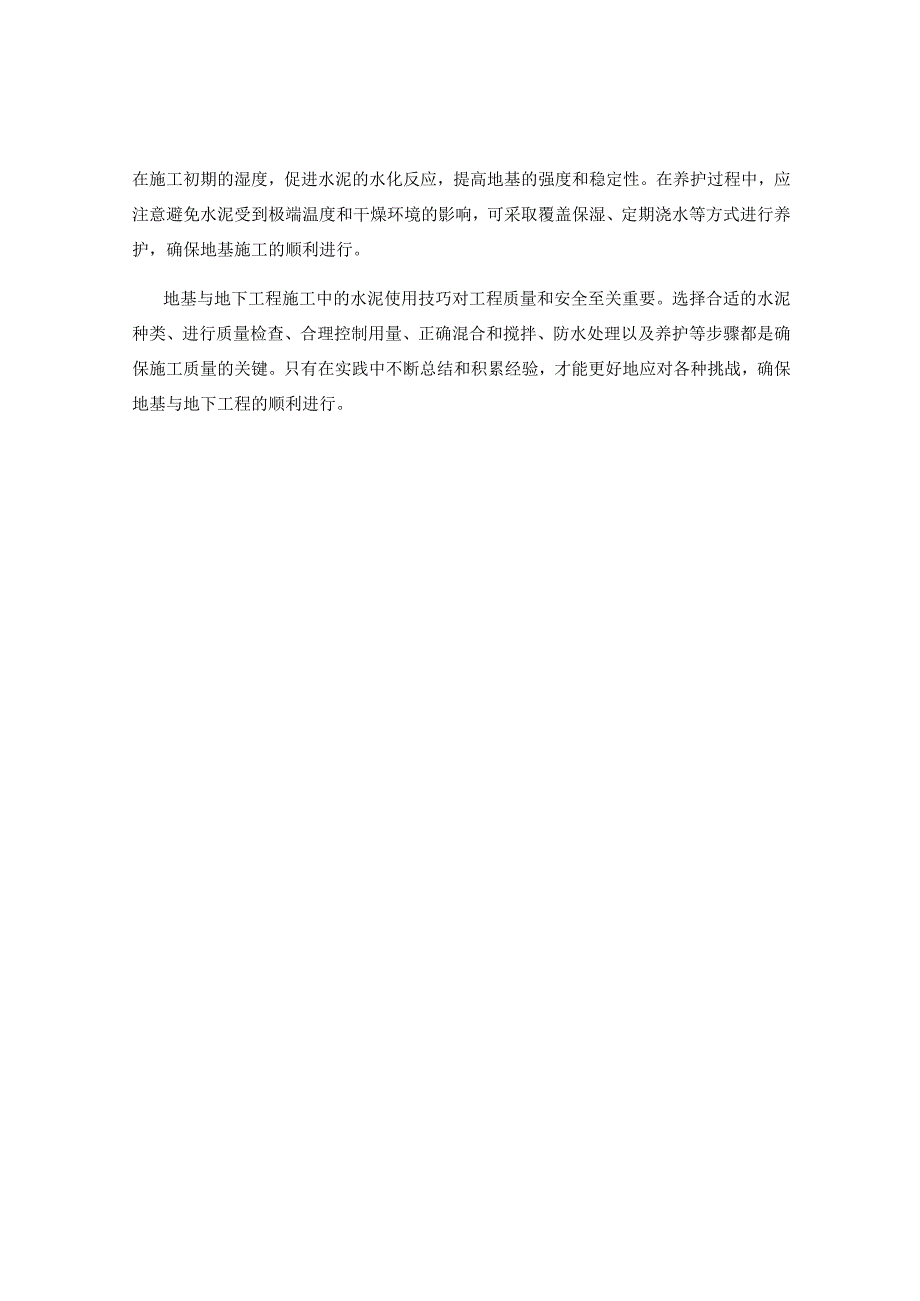 在施工初期的湿度，促进水泥的水化反应，提高地基的强度和稳定性。在养护过程中，应注意避免水泥受到极端温度和干燥环境的影响，可采取覆盖保湿、定期浇水等方式进行养护，确保地基施工的顺利进行。

地基与地下工程施工中的水泥使用技巧对工程质量和安全至关重要。选择合适的水泥种类、进行质量检查、合理控制用量、正确混合和搅拌、防水处理以及养护等步骤都是确保施工质量的关键。只有在实践中不断总结和积累经验，才能更好地应对各种挑战，确保地基与地下工程的顺利进行。